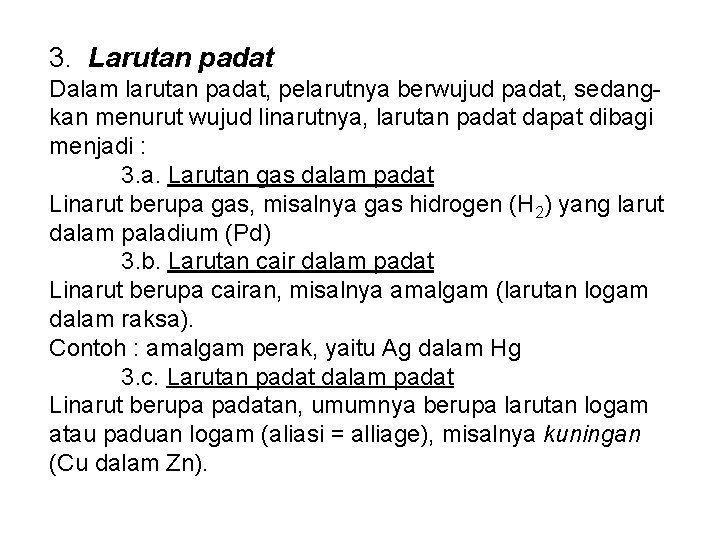 3. Larutan padat
Dalam larutan padat, pelarutnya berwujud padat, sedangkan menurut wujud linarutnya, larutan padat dapat dibagi menjadi :
3.a. Larutan gas dalam padat
Linarut berupa gas, misalnya gas hidrogen ($H_2$) yang larut dalam paladium (Pd)
3.b. Larutan cair dalam padat
Linarut berupa cairan, misalnya amalgam (larutan logam dalam raksa).
Contoh : amalgam perak, yaitu Ag dalam Hg
3.c. Larutan padat dalam padat
Linarut berupa padatan, umumnya berupa larutan logam atau paduan logam (aliasi = alliage), misalnya kuningan (Cu dalam Zn).